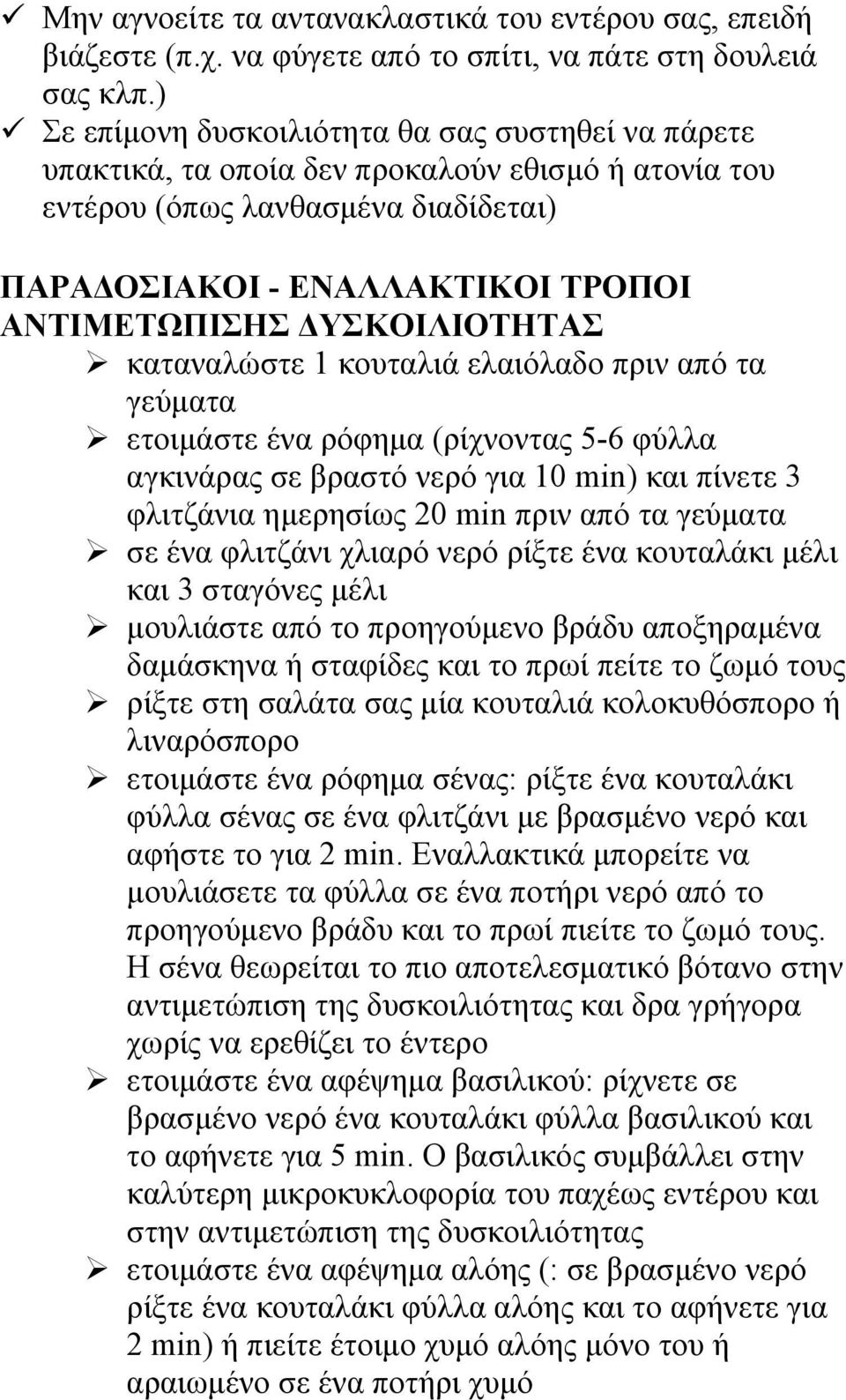 ✓ Μην αγνοείτε τα αντανακλαστικά του εντέρου σας, επειδή βιάζεστε (π.χ. να φύγετε από το σπίτι, να πάτε στη δουλειά σας κλπ.)
✓ Σε επίμονη δυσκοιλιότητα θα σας συστηθεί να πάρετε υπακτικά, τα οποία δεν προκαλούν εθισμό ή ατονία του εντέρου (όπως λανθασμένα διαδίδεται)

ΠΑΡΑΔΟΣΙΑΚΟΙ - ΕΝΑΛΛΑΚΤΙΚΟΙ ΤΡΟΠΟΙ ΑΝΤΙΜΕΤΩΠΙΣΗΣ ΔΥΣΚΟΙΛΙΟΤΗΤΑΣ
➢ καταναλώστε 1 κουταλιά ελαιόλαδο πριν από τα γεύματα
➢ ετοιμάστε ένα ρόφημα (ρίχνοντας 5-6 φύλλα αγκινάρας σε βραστό νερό για 10 min) και πίνετε 3 φλιτζάνια ημερησίως 20 min πριν από τα γεύματα
➢ σε ένα φλιτζάνι χλιαρό νερό ρίξτε ένα κουταλάκι μέλι και 3 σταγόνες μέλι
➢ μουλιάστε από το προηγούμενο βράδυ αποξηραμένα δαμάσκηνα ή σταφίδες και το πρωί πείτε το ζωμό τους
➢ ρίξτε στη σαλάτα σας μία κουταλιά κολοκυθόσπορο ή λιναρόσπορο
➢ ετοιμάστε ένα ρόφημα σένας: ρίξτε ένα κουταλάκι φύλλα σένας σε ένα φλιτζάνι με βρασμένο νερό και αφήστε το για 2 min. Εναλλακτικά μπορείτε να μουλιάσετε τα φύλλα σε ένα ποτήρι νερό από το προηγούμενο βράδυ και το πρωί πιείτε το ζωμό τους. Η σένα θεωρείται το πιο αποτελεσματικό βότανο στην αντιμετώπιση της δυσκοιλιότητας και δρα γρήγορα χωρίς να ερεθίζει το έντερο
➢ ετοιμάστε ένα αφέψημα βασιλικού: ρίχνετε σε βρασμένο νερό ένα κουταλάκι φύλλα βασιλικού και το αφήνετε για 5 min. Ο βασιλικός συμβάλλει στην καλύτερη μικροκυκλοφορία του παχέως εντέρου και στην αντιμετώπιση της δυσκοιλιότητας
➢ ετοιμάστε ένα αφέψημα αλόης (: σε βρασμένο νερό ρίξτε ένα κουταλάκι φύλλα αλόης και το αφήνετε για 2 min) ή πιείτε έτοιμο χυμό αλόης μόνο του ή αραιωμένο σε ένα ποτήρι χυμό